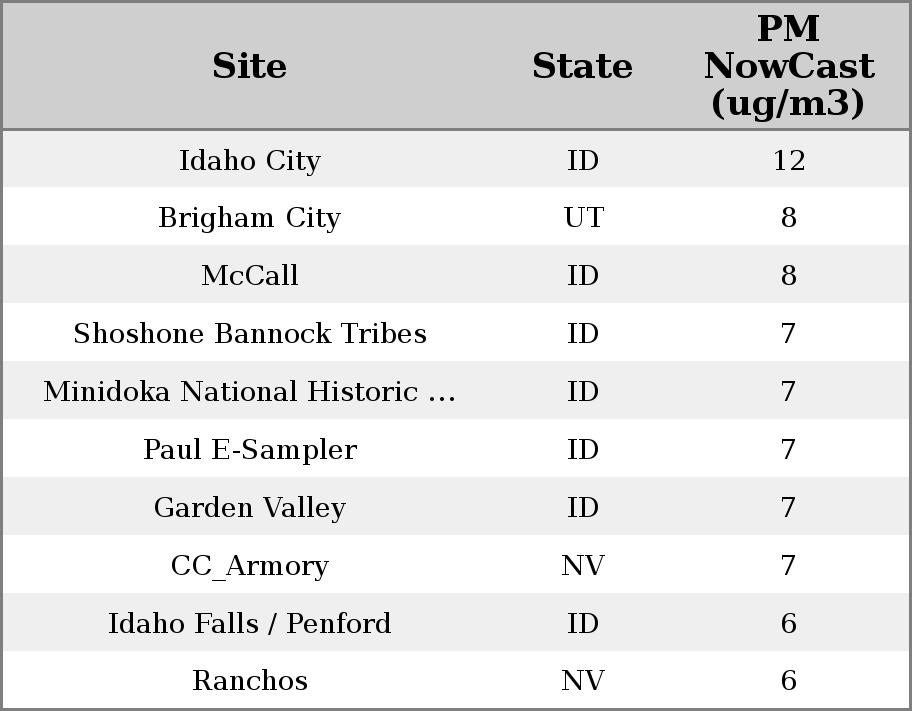 | Site | State | PM NowCast (ug/m3) |
|---|---|---|
| Idaho City | ID | 12 |
| Brigham City | UT | 8 |
| McCall | ID | 8 |
| Shoshone Bannock Tribes | ID | 7 |
| Minidoka National Historic ... | ID | 7 |
| Paul E-Sampler | ID | 7 |
| Garden Valley | ID | 7 |
| CC_Armory | NV | 7 |
| Idaho Falls / Penford | ID | 6 |
| Ranchos | NV | 6 |